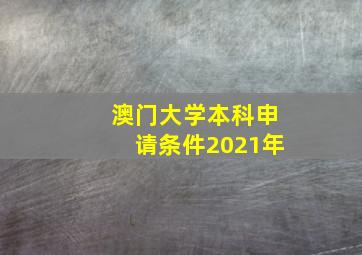 澳门大学本科申请条件2021年